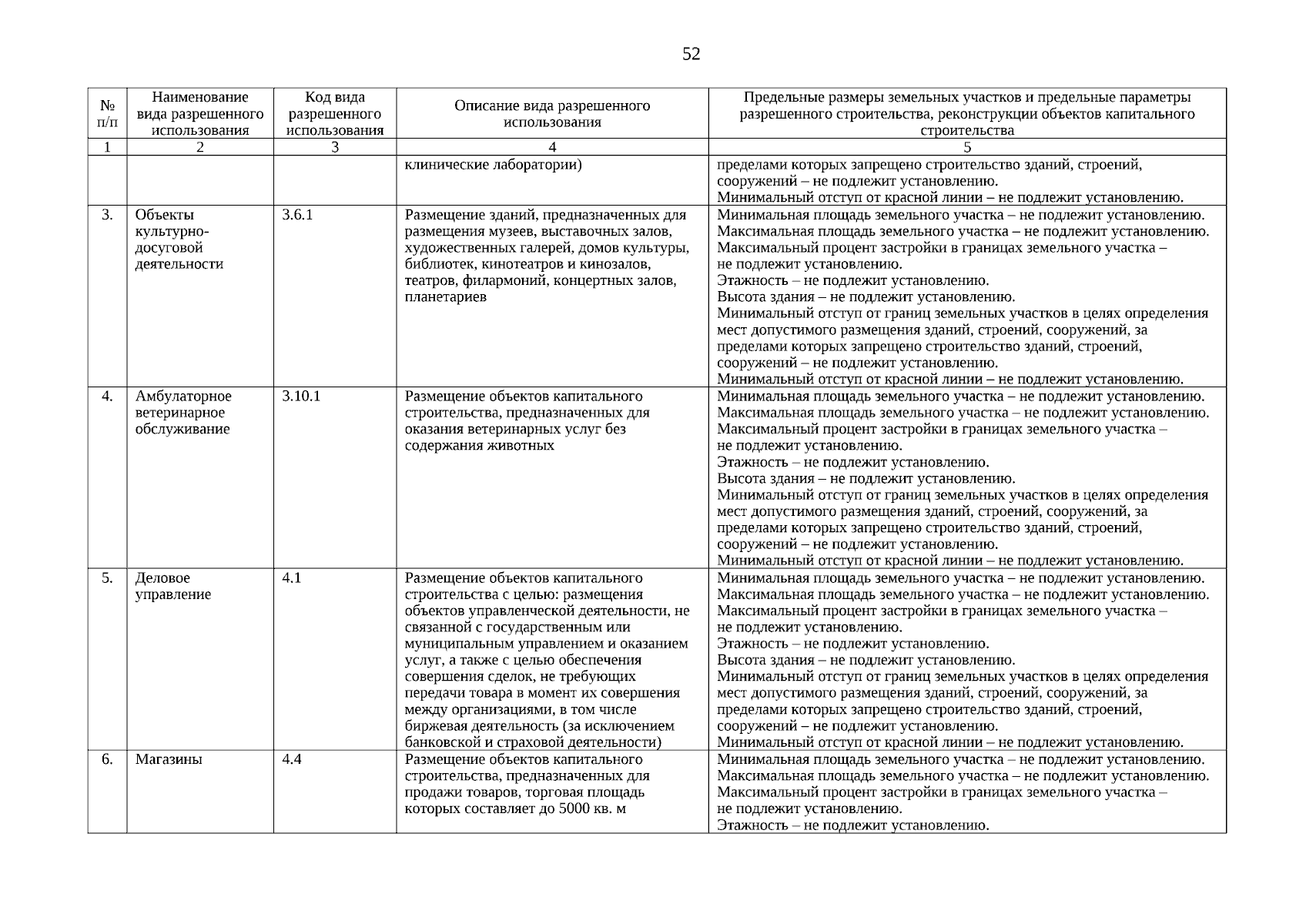 52

| № п/п | Наименование вида разрешенного использования | Код вида разрешенного использования | Описание вида разрешенного использования | Предельные размеры земельных участков и предельные параметры разрешенного строительства, реконструкции объектов капитального строительства |
|---|---|---|---|---|
| 1 | 2 | 3 | 4 | 5 |
| | | | клинические лаборатории) | пределами которых запрещено строительство зданий, строений, сооружений – не подлежит установлению. Минимальный отступ от красной линии – не подлежит установлению. |
| 3. | Объекты культурно-досуговой деятельности | 3.6.1 | Размещение зданий, предназначенных для размещения музеев, выставочных залов, художественных галерей, домов культуры, библиотек, кинотеатров и кинозалов, театров, филармоний, концертных залов, планетариев | Минимальная площадь земельного участка – не подлежит установлению. Максимальная площадь земельного участка – не подлежит установлению. Максимальный процент застройки в границах земельного участка – не подлежит установлению. Этажность – не подлежит установлению. Высота здания – не подлежит установлению. Минимальный отступ от границ земельных участков в целях определения мест допустимого размещения зданий, строений, сооружений, за пределами которых запрещено строительство зданий, строений, сооружений – не подлежит установлению. Минимальный отступ от красной линии – не подлежит установлению. |
| 4. | Амбулаторное ветеринарное обслуживание | 3.10.1 | Размещение объектов капитального строительства, предназначенных для оказания ветеринарных услуг без содержания животных | Минимальная площадь земельного участка – не подлежит установлению. Максимальная площадь земельного участка – не подлежит установлению. Максимальный процент застройки в границах земельного участка – не подлежит установлению. Этажность – не подлежит установлению. Высота здания – не подлежит установлению. Минимальный отступ от границ земельных участков в целях определения мест допустимого размещения зданий, строений, сооружений, за пределами которых запрещено строительство зданий, строений, сооружений – не подлежит установлению. Минимальный отступ от красной линии – не подлежит установлению. |
| 5. | Деловое управление | 4.1 | Размещение объектов капитального строительства с целью: размещения объектов управленческой деятельности, не связанной с государственным или муниципальным управлением и оказанием услуг, а также с целью обеспечения совершения сделок, не требующих передачи товара в момент их совершения между организациями, в том числе биржевая деятельность (за исключением банковской и страховой деятельности) | Минимальная площадь земельного участка – не подлежит установлению. Максимальная площадь земельного участка – не подлежит установлению. Максимальный процент застройки в границах земельного участка – не подлежит установлению. Этажность – не подлежит установлению. Высота здания – не подлежит установлению. Минимальный отступ от границ земельных участков в целях определения мест допустимого размещения зданий, строений, сооружений, за пределами которых запрещено строительство зданий, строений, сооружений – не подлежит установлению. Минимальный отступ от красной линии – не подлежит установлению. |
| 6. | Магазины | 4.4 | Размещение объектов капитального строительства, предназначенных для продажи товаров, торговая площадь которых составляет до 5000 кв. м | Минимальная площадь земельного участка – не подлежит установлению. Максимальная площадь земельного участка – не подлежит установлению. Максимальный процент застройки в границах земельного участка – не подлежит установлению. Этажность – не подлежит установлению. |